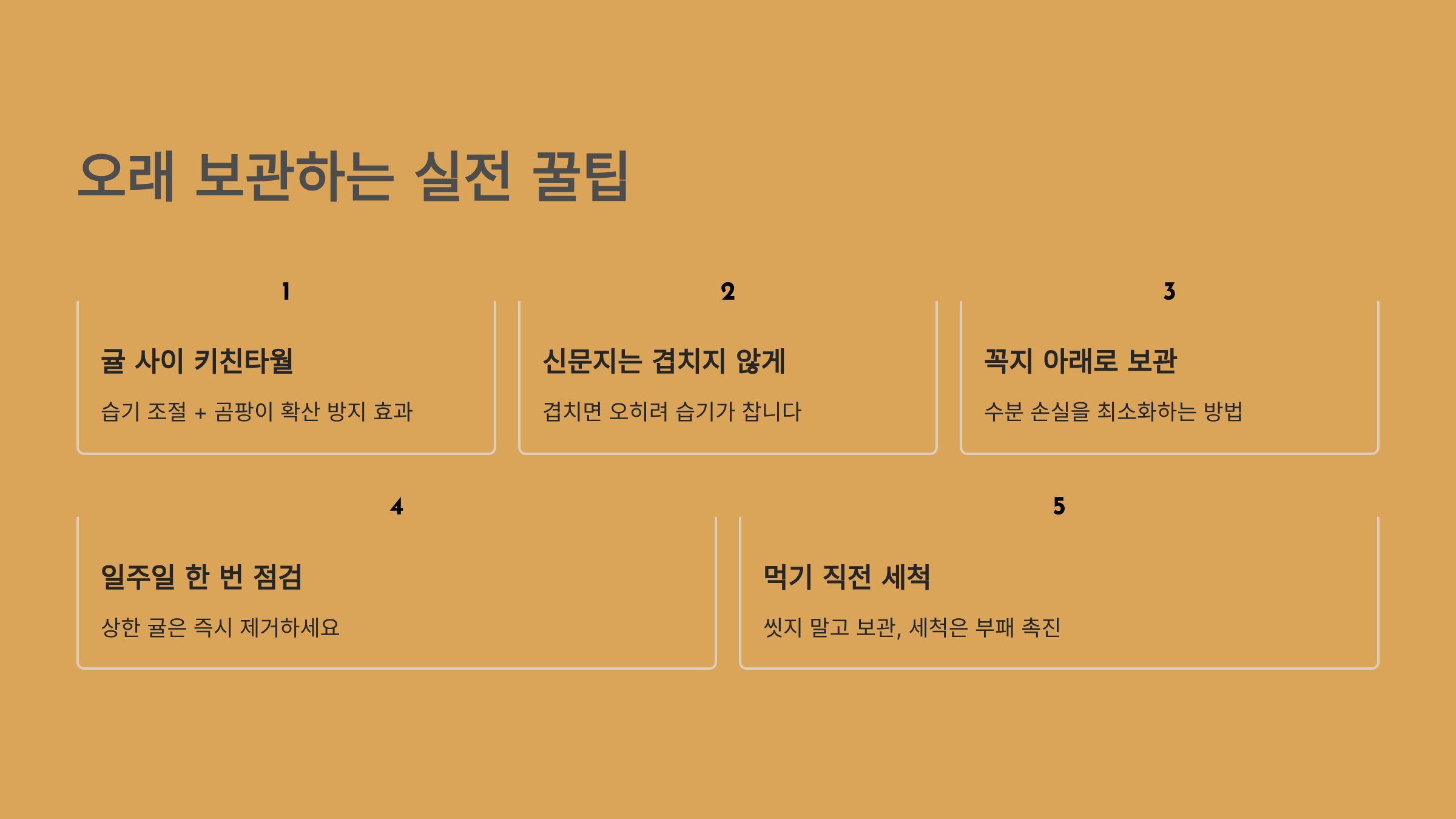 오래 보관하는 실전 꿀팁

1

귤 사이 키친타월

습기 조절 + 곰팡이 확산 방지 효과

2

신문지는 겹치지 않게

겹치면 오히려 습기가 찹니다

3

꼭지 아래로 보관

수분 손실을 최소화하는 방법

4

일주일 한 번 점검

상한 귤은 즉시 제거하세요

5

먹기 직전 세척

씻지 말고 보관, 세척은 부패 촉진